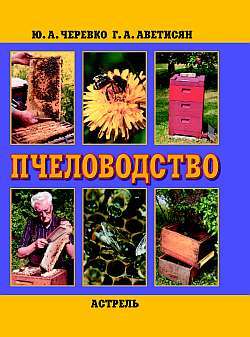 Ю. А. ЧЕРЕВКО Г. А. АВЕТИСЯН

ПЧЕЛОВОДСТВО

АСТРЕЛЬ